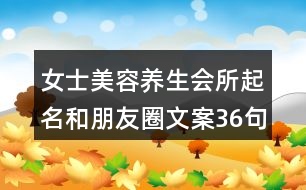 女士美容养生会所起名和朋友圈文案36句